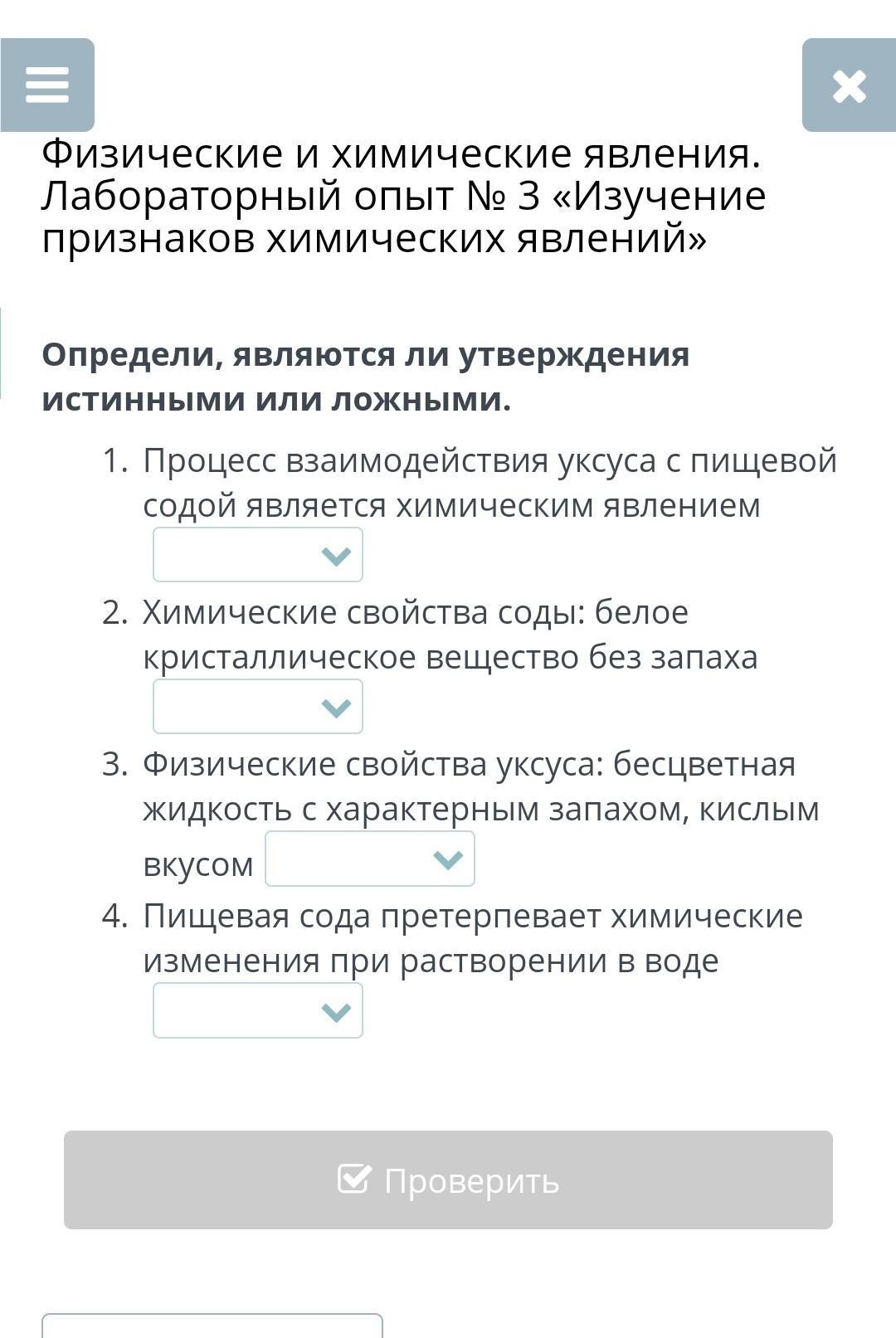 Физические и химические явления. Лабораторный опыт № 3 «Изучение признаков химических явлений»

Определи, являются ли утверждения истинными или ложными.

1. Процесс взаимодействия уксуса с пищевой содой является химическим явлением
2. Химические свойства соды: белое кристаллическое вещество без запаха
3. Физические свойства уксуса: бесцветная жидкость с характерным запахом, кислым вкусом
4. Пищевая сода претерпевает химические изменения при растворении в воде

Проверить